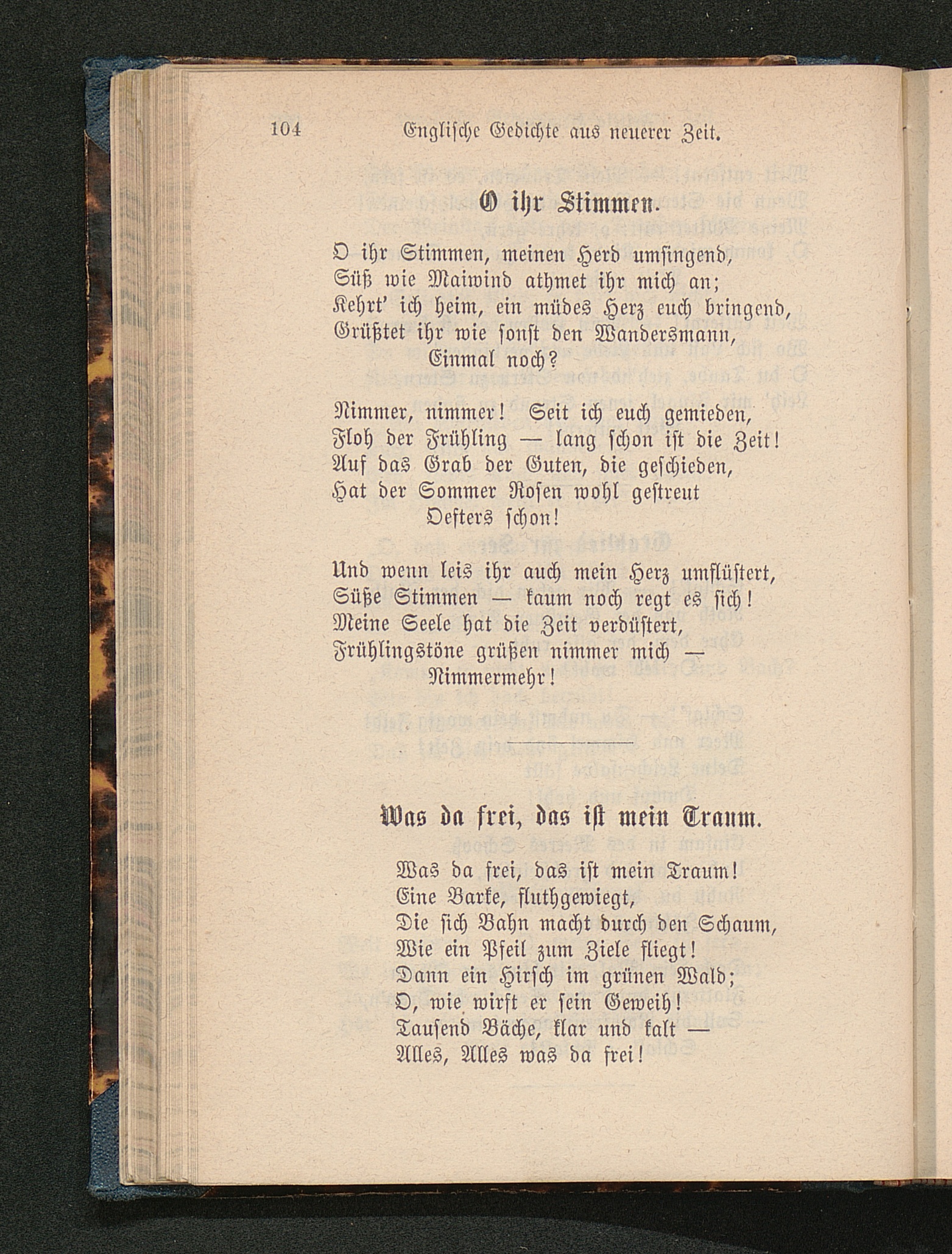 104 Englische Gedichte aus neuerer Zeit.

O ihr Stimmen.

O ihr Stimmen, meinen Herd umsingend,
Süß wie Maiwind athmet ihr mich an;
Kehrt' ich heim, ein müdes Herz euch bringend,
Grüßtet ihr wie sonst den Wandersmann,
Einmal noch?

Nimmer, nimmer! Seit ich euch gemieden,
Floh der Frühling — lang schon ist die Zeit!
Auf das Grab der Guten, die geschieden,
Hat der Sommer Rosen wohl gestreut
Oefters schon!

Und wenn leis ihr auch mein Herz umflüstert,
Süße Stimmen — kaum noch regt es sich!
Meine Seele hat die Zeit verdüstert,
Frühlingstöne grüßen nimmer mich —
Nimmermehr!

Was da frei, das ist mein Traum.

Was da frei, das ist mein Traum!
Eine Barke, fluthgewiegt,
Die sich Bahn macht durch den Schaum,
Wie ein Pfeil zum Ziele fliegt!
Dann ein Hirsch im grünen Wald;
O, wie wirft er sein Geweih!
Tausend Bäche, klar und kalt —
Alles, Alles was da frei!